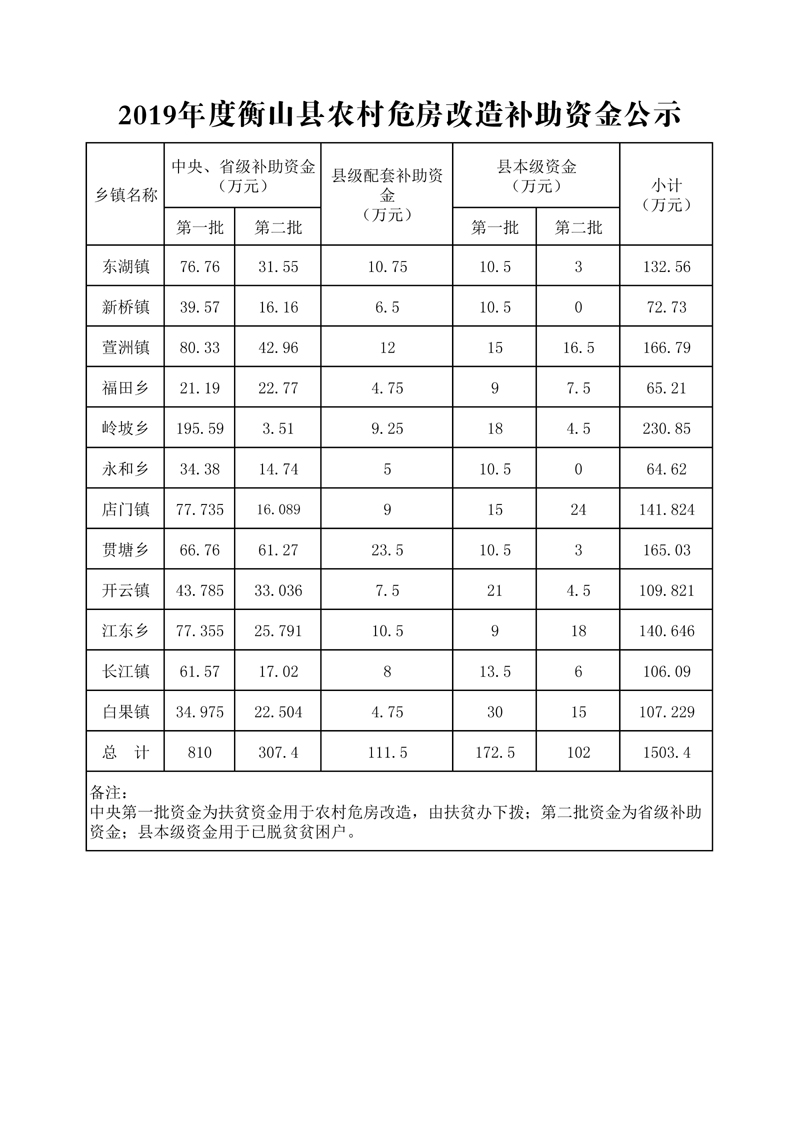 2019年度衡山县农村危房改造补助资金公示

| 乡镇名称 | 中央、省级补助资金（万元）第一批 | 中央、省级补助资金（万元）第二批 | 县级配套补助资金（万元） | 县本级资金（万元）第一批 | 县本级资金（万元）第二批 | 小计（万元） |
|---|---|---|---|---|---|---|
| 东湖镇 | 76.76 | 31.55 | 10.75 | 10.5 | 3 | 132.56 |
| 新桥镇 | 39.57 | 16.16 | 6.5 | 10.5 | 0 | 72.73 |
| 萱洲镇 | 80.33 | 42.96 | 12 | 15 | 16.5 | 166.79 |
| 福田乡 | 21.19 | 22.77 | 4.75 | 9 | 7.5 | 65.21 |
| 岭坡乡 | 195.59 | 3.51 | 9.25 | 18 | 4.5 | 230.85 |
| 永和乡 | 34.38 | 14.74 | 5 | 10.5 | 0 | 64.62 |
| 店门镇 | 77.735 | 16.089 | 9 | 15 | 24 | 141.824 |
| 贯塘乡 | 66.76 | 61.27 | 23.5 | 10.5 | 3 | 165.03 |
| 开云镇 | 43.785 | 33.036 | 7.5 | 21 | 4.5 | 109.821 |
| 江东乡 | 77.355 | 25.791 | 10.5 | 9 | 18 | 140.646 |
| 长江镇 | 61.57 | 17.02 | 8 | 13.5 | 6 | 106.09 |
| 白果镇 | 34.975 | 22.504 | 4.75 | 30 | 15 | 107.229 |
| 总　计 | 810 | 307.4 | 111.5 | 172.5 | 102 | 1503.4 |

备注：
中央第一批资金为扶贫资金用于农村危房改造，由扶贫办下拨；第二批资金为省级补助资金；县本级资金用于已脱贫贫困户。